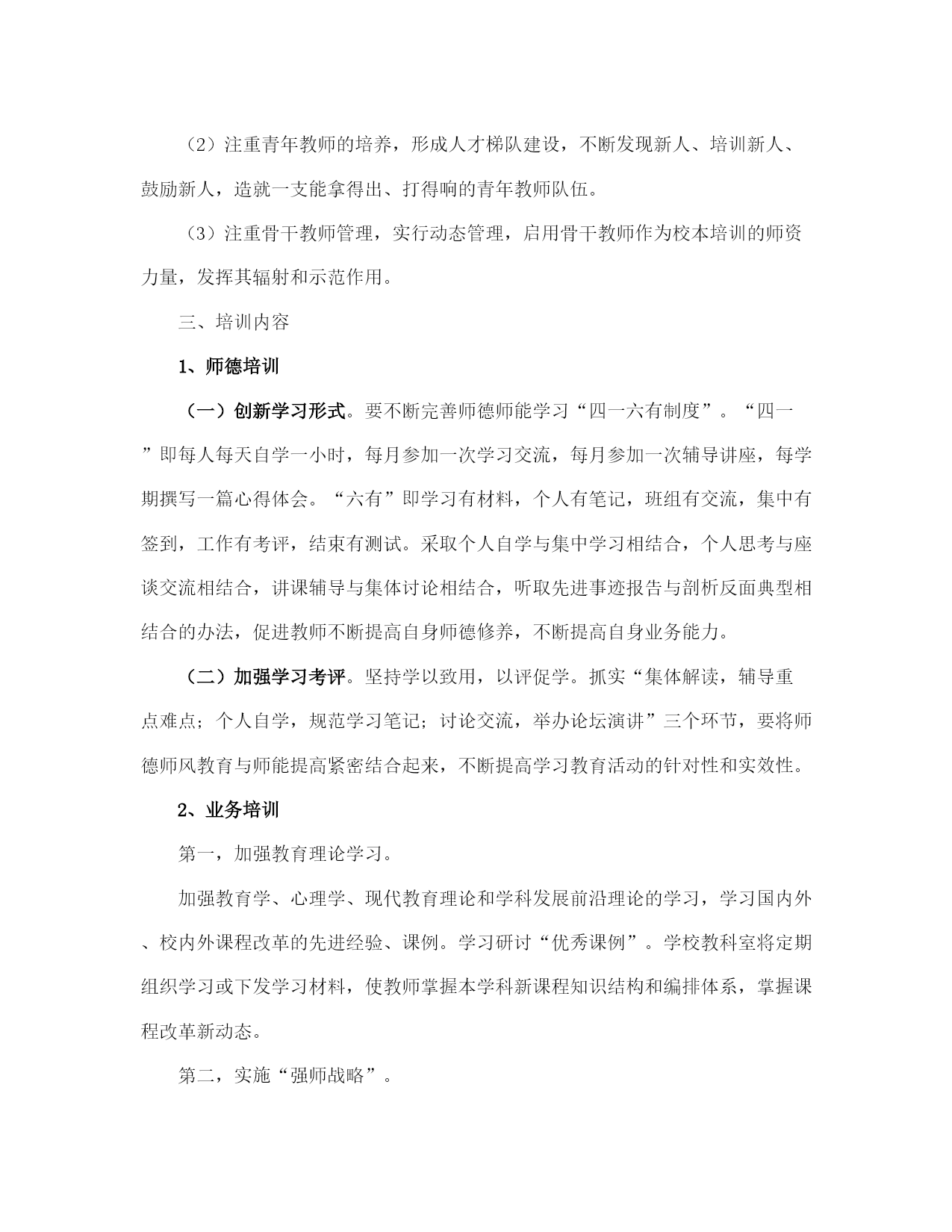 （2）注重青年教师的培养，形成人才梯队建设，不断发现新人、培训新人、鼓励新人，造就一支能拿得出、打得响的青年教师队伍。

（3）注重骨干教师管理，实行动态管理，启用骨干教师作为校本培训的师资力量，发挥其辐射和示范作用。

三、培训内容

1、师德培训

（一）创新学习形式。要不断完善师德师能学习“四一六有制度”。“四一”即每人每天自学一小时，每月参加一次学习交流，每月参加一次辅导讲座，每学期撰写一篇心得体会。“六有”即学习有材料，个人有笔记，班组有交流，集中有签到，工作有考评，结束有测试。采取个人自学与集中学习相结合，个人思考与座谈交流相结合，讲课辅导与集体讨论相结合，听取先进事迹报告与剖析反面典型相结合的办法，促进教师不断提高自身师德修养，不断提高自身业务能力。

（二）加强学习考评。坚持学以致用，以评促学。抓实“集体解读，辅导重点难点；个人自学，规范学习笔记；讨论交流，举办论坛演讲”三个环节，要将师德师风教育与师能提高紧密结合起来，不断提高学习教育活动的针对性和实效性。

2、业务培训

第一，加强教育理论学习。

加强教育学、心理学、现代教育理论和学科发展前沿理论的学习，学习国内外、校内外课程改革的先进经验、课例。学习研讨“优秀课例”。学校教科室将定期组织学习或下发学习材料，使教师掌握本学科新课程知识结构和编排体系，掌握课程改革新动态。

第二，实施“强师战略”。